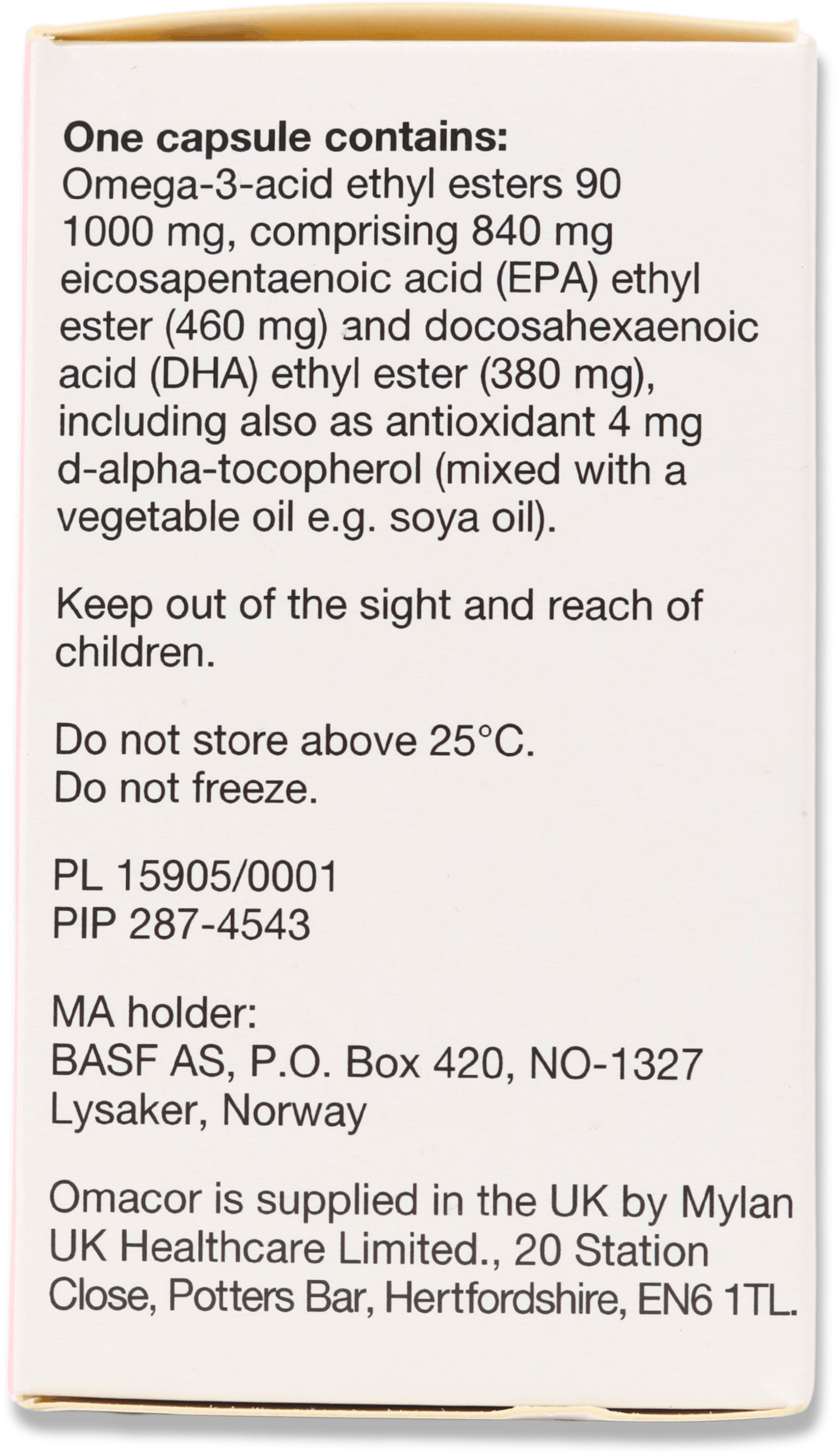 One capsule contains:
Omega-3-acid ethyl esters 90 1000 mg, comprising 840 mg eicosapentaenoic acid (EPA) ethyl ester (460 mg) and docosahexaenoic acid (DHA) ethyl ester (380 mg), including also as antioxidant 4 mg d-alpha-tocopherol (mixed with a vegetable oil e.g. soya oil).

Keep out of the sight and reach of children.

Do not store above 25°C.
Do not freeze.

PL 15905/0001
PIP 287-4543

MA holder:
BASF AS, P.O. Box 420, NO-1327
Lysaker, Norway

Omacor is supplied in the UK by Mylan UK Healthcare Limited., 20 Station Close, Potters Bar, Hertfordshire, EN6 1TL.